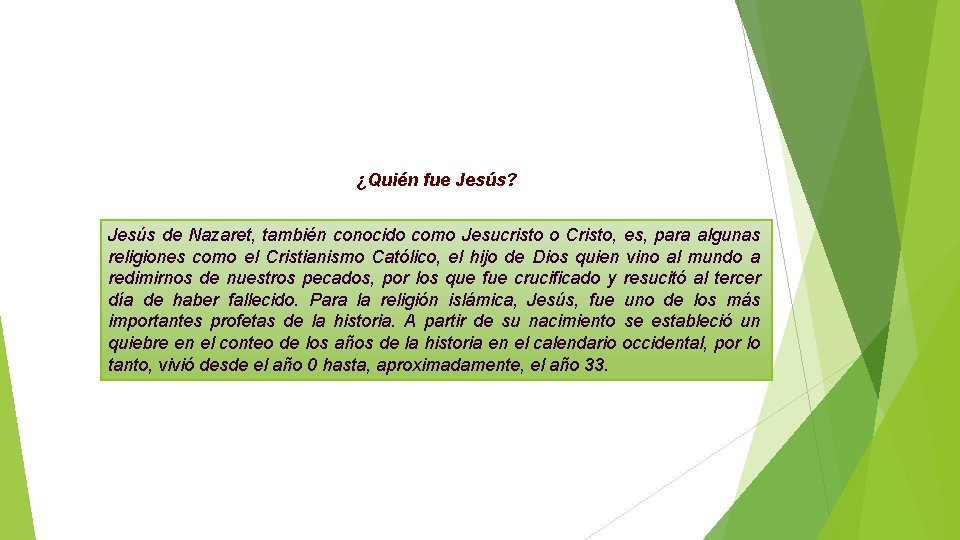 ¿Quién fue Jesús?

Jesús de Nazaret, también conocido como Jesucristo o Cristo, es, para algunas religiones como el Cristianismo Católico, el hijo de Dios quien vino al mundo a redimirnos de nuestros pecados, por los que fue crucificado y resucitó al tercer día de haber fallecido. Para la religión islámica, Jesús, fue uno de los más importantes profetas de la historia. A partir de su nacimiento se estableció un quiebre en el conteo de los años de la historia en el calendario occidental, por lo tanto, vivió desde el año 0 hasta, aproximadamente, el año 33.